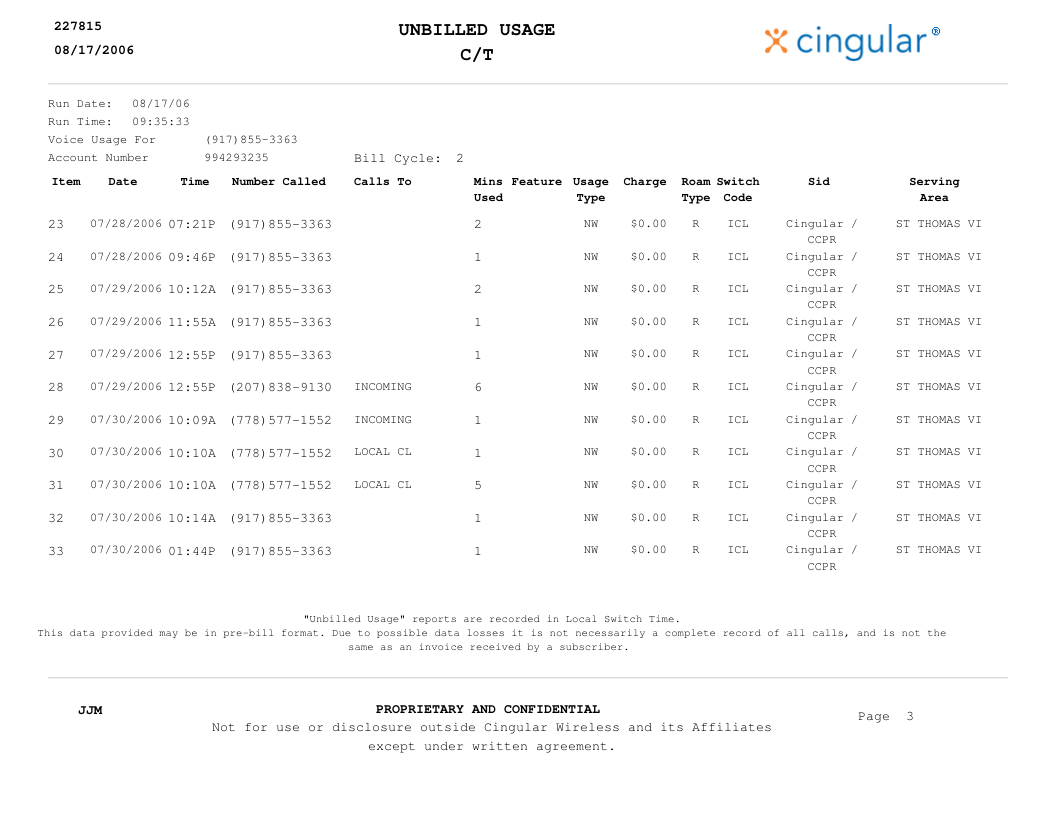 227815
08/17/2006

UNBILLED USAGE
C/T

cingular®

Run Date: 08/17/06
Run Time: 09:35:33
Voice Usage For (917)855-3363
Account Number 994293235 Bill Cycle: 2

| Item | Date | Time | Number Called | Calls To | Mins Used | Feature | Usage Type | Charge | Roam Type | Switch Code | Sid | Serving Area |
|---|---|---|---|---|---|---|---|---|---|---|---|---|
| 23 | 07/28/2006 | 07:21P | (917)855-3363 | | 2 | | NW | $0.00 | R | ICL | Cingular / CCPR | ST THOMAS VI |
| 24 | 07/28/2006 | 09:46P | (917)855-3363 | | 1 | | NW | $0.00 | R | ICL | Cingular / CCPR | ST THOMAS VI |
| 25 | 07/29/2006 | 10:12A | (917)855-3363 | | 2 | | NW | $0.00 | R | ICL | Cingular / CCPR | ST THOMAS VI |
| 26 | 07/29/2006 | 11:55A | (917)855-3363 | | 1 | | NW | $0.00 | R | ICL | Cingular / CCPR | ST THOMAS VI |
| 27 | 07/29/2006 | 12:55P | (917)855-3363 | | 1 | | NW | $0.00 | R | ICL | Cingular / CCPR | ST THOMAS VI |
| 28 | 07/29/2006 | 12:55P | (207)838-9130 | INCOMING | 6 | | NW | $0.00 | R | ICL | Cingular / CCPR | ST THOMAS VI |
| 29 | 07/30/2006 | 10:09A | (778)577-1552 | INCOMING | 1 | | NW | $0.00 | R | ICL | Cingular / CCPR | ST THOMAS VI |
| 30 | 07/30/2006 | 10:10A | (778)577-1552 | LOCAL CL | 1 | | NW | $0.00 | R | ICL | Cingular / CCPR | ST THOMAS VI |
| 31 | 07/30/2006 | 10:10A | (778)577-1552 | LOCAL CL | 5 | | NW | $0.00 | R | ICL | Cingular / CCPR | ST THOMAS VI |
| 32 | 07/30/2006 | 10:14A | (917)855-3363 | | 1 | | NW | $0.00 | R | ICL | Cingular / CCPR | ST THOMAS VI |
| 33 | 07/30/2006 | 01:44P | (917)855-3363 | | 1 | | NW | $0.00 | R | ICL | Cingular / CCPR | ST THOMAS VI |

"Unbilled Usage" reports are recorded in Local Switch Time.
This data provided may be in pre-bill format. Due to possible data losses it is not necessarily a complete record of all calls, and is not the same as an invoice received by a subscriber.

JJM

PROPRIETARY AND CONFIDENTIAL
Not for use or disclosure outside Cingular Wireless and its Affiliates except under written agreement.

Page 3